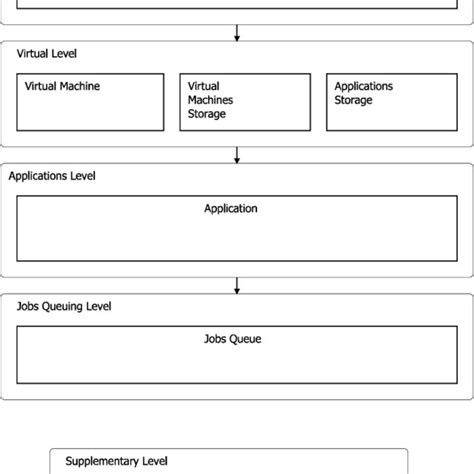 Virtual Level

Virtual Machine

Virtual Machines Storage

Applications Storage

Applications Level

Application

Jobs Queuing Level

Jobs Queue

Supplementary Level